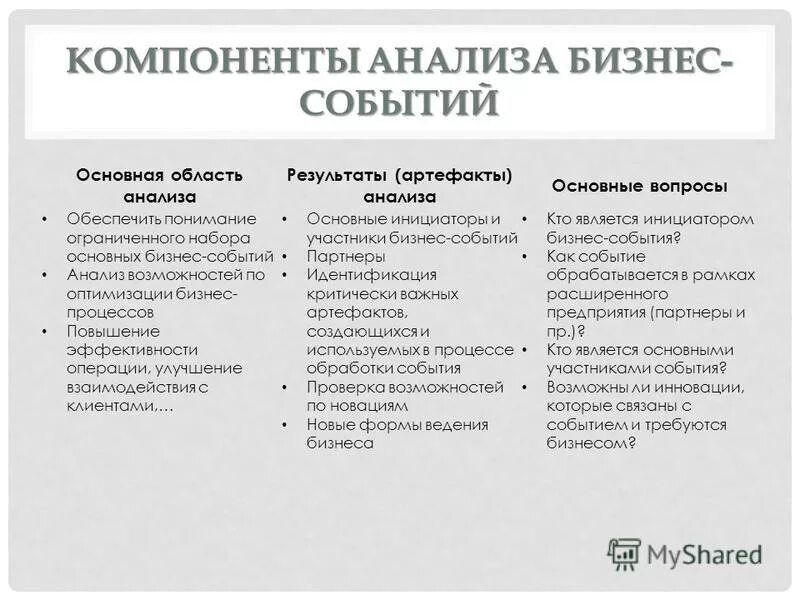 КОМПОНЕНТЫ АНАЛИЗА БИЗНЕС-СОБЫТИЙ

Основная область анализа

• Обеспечить понимание ограниченного набора основных бизнес-событий
• Анализ возможностей по оптимизации бизнес-процессов
• Повышение эффективности операции, улучшение взаимодействия с клиентами,…

Результаты (артефакты) анализа

• Основные инициаторы и участники бизнес-событий
• Партнеры
• Идентификация критически важных артефактов, создающихся и используемых в процессе обработки события
• Проверка возможностей по новациям
• Новые формы ведения бизнеса

Основные вопросы

• Кто является инициатором бизнес-события?
• Как событие обрабатывается в рамках расширенного предприятия (партнеры и пр.)?
• Кто является основными участниками события?
• Возможны ли инновации, которые связаны с событием и требуются бизнесом?

MyShared